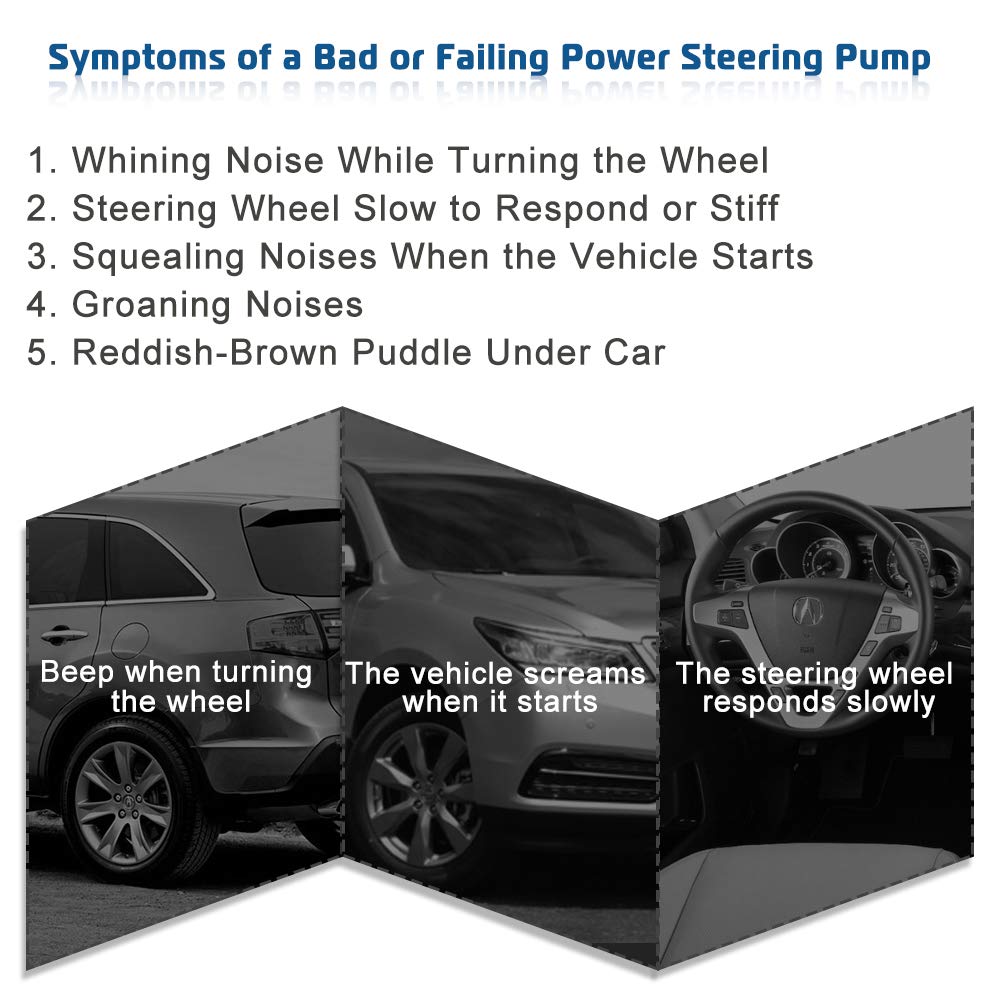 Symptoms of a Bad or Failing Power Steering Pump

1. Whining Noise While Turning the Wheel
2. Steering Wheel Slow to Respond or Stiff
3. Squealing Noises When the Vehicle Starts
4. Groaning Noises
5. Reddish-Brown Puddle Under Car

Beep when turning the wheel

The vehicle screams when it starts

The steering wheel responds slowly